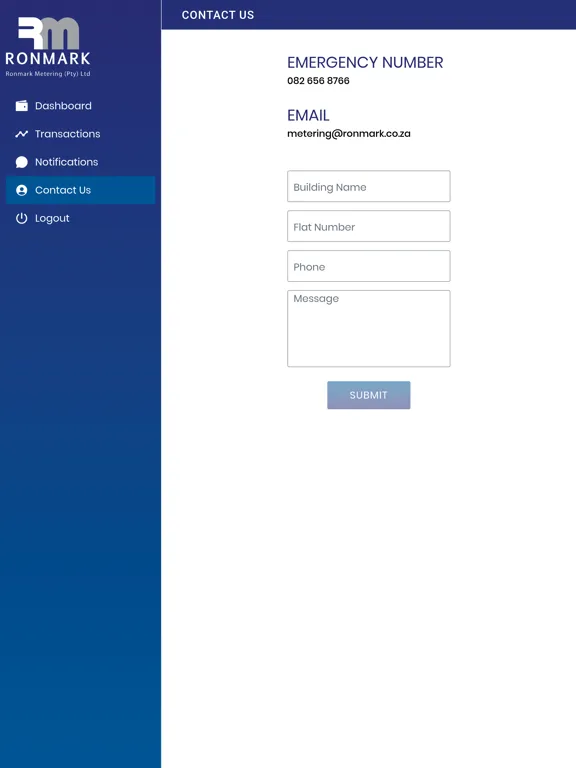 RM
RONMARK
Ronmark Metering (Pty) Ltd

Dashboard
Transactions
Notifications
Contact Us
Logout

CONTACT US

EMERGENCY NUMBER
082 656 8766

EMAIL
metering@ronmark.co.za

Building Name
Flat Number
Phone
Message

SUBMIT